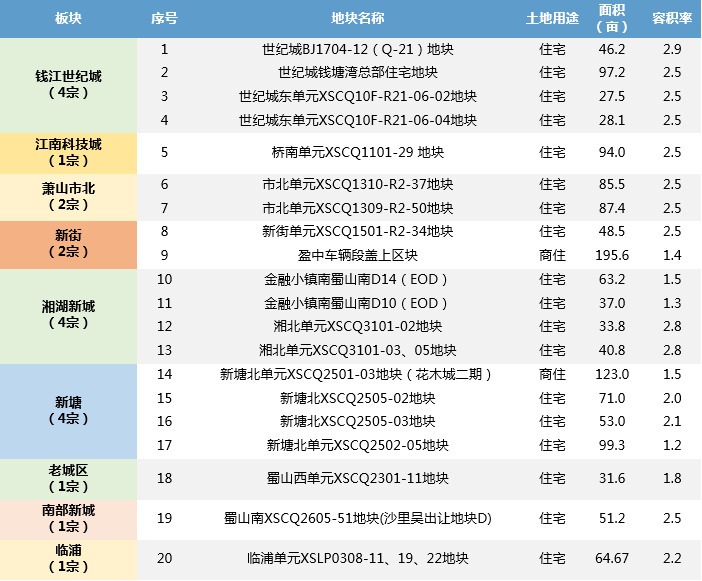 | 板块 | 序号 | 地块名称 | 土地用途 | 面积（亩） | 容积率 |
|---|---|---|---|---|---|
| 钱江世纪城（4宗） | 1 | 世纪城BJ1704-12（Q-21）地块 | 住宅 | 46.2 | 2.9 |
| | 2 | 世纪城钱塘湾总部住宅地块 | 住宅 | 97.2 | 2.5 |
| | 3 | 世纪城东单元XSCQ10F-R21-06-02地块 | 住宅 | 27.5 | 2.5 |
| | 4 | 世纪城东单元XSCQ10F-R21-06-04地块 | 住宅 | 28.1 | 2.5 |
| 江南科技城（1宗） | 5 | 桥南单元XSCQ1101-29 地块 | 住宅 | 94.0 | 2.5 |
| 萧山市北（2宗） | 6 | 市北单元XSCQ1310-R2-37地块 | 住宅 | 85.5 | 2.5 |
| | 7 | 市北单元XSCQ1309-R2-50地块 | 住宅 | 87.4 | 2.5 |
| 新街（2宗） | 8 | 新街单元XSCQ1501-R2-34地块 | 住宅 | 48.5 | 2.5 |
| | 9 | 盈中车辆段盖上区块 | 商住 | 195.6 | 1.4 |
| 湘湖新城（4宗） | 10 | 金融小镇南蜀山南D14（EOD） | 住宅 | 63.2 | 1.5 |
| | 11 | 金融小镇南蜀山南D10（EOD） | 住宅 | 37.0 | 1.3 |
| | 12 | 湘北单元XSCQ3101-02地块 | 住宅 | 33.8 | 2.8 |
| | 13 | 湘北单元XSCQ3101-03、05地块 | 住宅 | 40.8 | 2.8 |
| 新塘（4宗） | 14 | 新塘北单元XSCQ2501-03地块（花木城二期） | 商住 | 123.0 | 1.5 |
| | 15 | 新塘北XSCQ2505-02地块 | 住宅 | 71.0 | 2.0 |
| | 16 | 新塘北XSCQ2505-03地块 | 住宅 | 53.0 | 2.1 |
| | 17 | 新塘北单元XSCQ2502-05地块 | 住宅 | 99.3 | 1.2 |
| 老城区（1宗） | 18 | 蜀山西单元XSCQ2301-11地块 | 住宅 | 31.6 | 1.8 |
| 南部新城（1宗） | 19 | 蜀山南XSCQ2605-51地块(沙里吴出让地块D) | 住宅 | 51.2 | 2.5 |
| 临浦（1宗） | 20 | 临浦单元XSLP0308-11、19、22地块 | 住宅 | 64.67 | 2.2 |